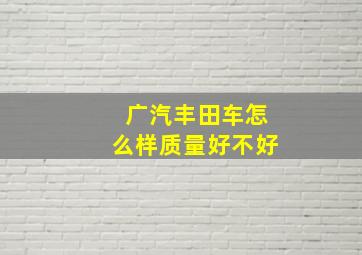 广汽丰田车怎么样质量好不好